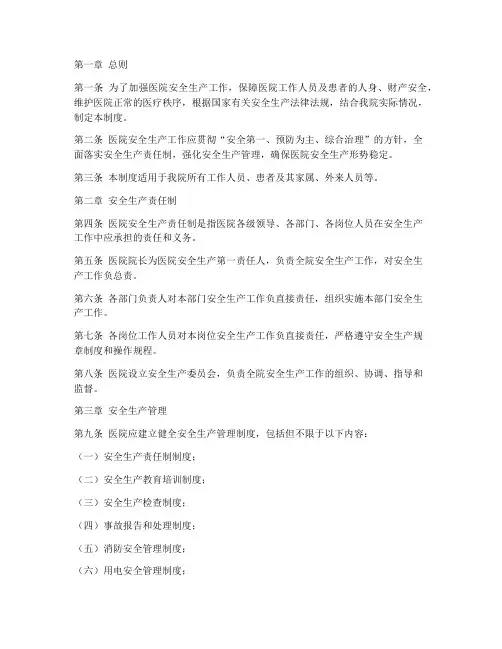 第一章 总则

第一条 为了加强医院安全生产工作，保障医院工作人员及患者的人身、财产安全，维护医院正常的医疗秩序，根据国家有关安全生产法律法规，结合我院实际情况，制定本制度。

第二条 医院安全生产工作应贯彻“安全第一、预防为主、综合治理”的方针，全面落实安全生产责任制，强化安全生产管理，确保医院安全生产形势稳定。

第三条 本制度适用于我院所有工作人员、患者及其家属、外来人员等。

第二章 安全生产责任制

第四条 医院安全生产责任制是指医院各级领导、各部门、各岗位人员在安全生产工作中应承担的责任和义务。

第五条 医院院长为医院安全生产第一责任人，负责全院安全生产工作，对安全生产工作负总责。

第六条 各部门负责人对本部门安全生产工作负直接责任，组织实施本部门安全生产工作。

第七条 各岗位工作人员对本岗位安全生产工作负直接责任，严格遵守安全生产规章制度和操作规程。

第八条 医院设立安全生产委员会，负责全院安全生产工作的组织、协调、指导和监督。

第三章 安全生产管理

第九条 医院应建立健全安全生产管理制度，包括但不限于以下内容：

（一）安全生产责任制制度；

（二）安全生产教育培训制度；

（三）安全生产检查制度；

（四）事故报告和处理制度；

（五）消防安全管理制度；

（六）用电安全管理制度；